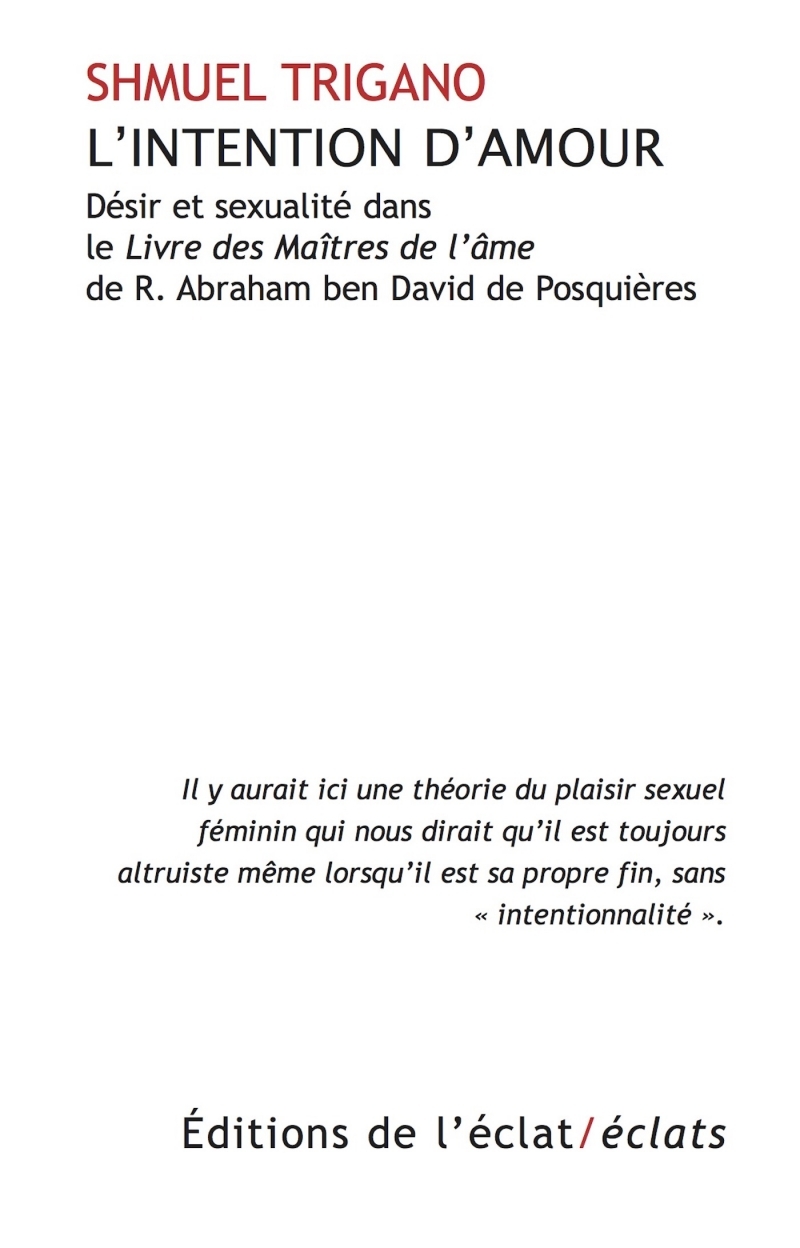 SHMUEL TRIGANO
L'INTENTION D'AMOUR

Désir et sexualité dans le Livre des Maîtres de l'âme de R. Abraham ben David de Posquières

Il y aurait ici une théorie du plaisir sexuel féminin qui nous dirait qu'il est toujours altruiste même lorsqu'il est sa propre fin, sans « intentionnalité ».

Éditions de l'éclat/éclats